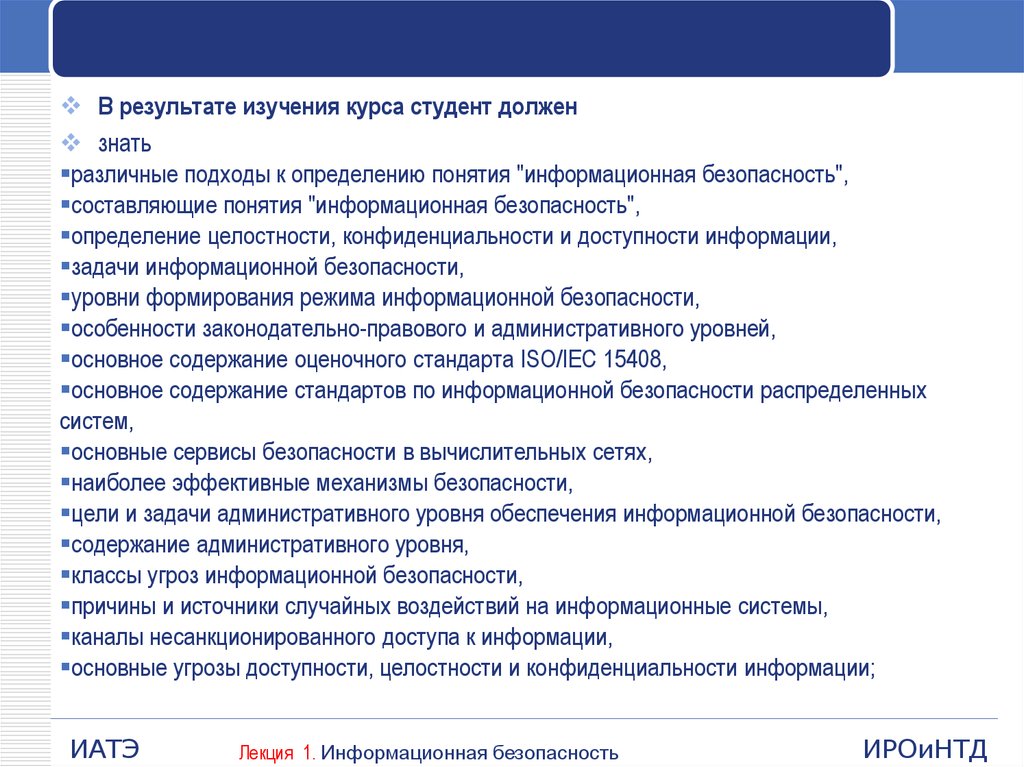 ❖ В результате изучения курса студент должен

❖ знать

▪различные подходы к определению понятия "информационная безопасность",
▪составляющие понятия "информационная безопасность",
▪определение целостности, конфиденциальности и доступности информации,
▪задачи информационной безопасности,
▪уровни формирования режима информационной безопасности,
▪особенности законодательно-правового и административного уровней,
▪основное содержание оценочного стандарта ISO/IEC 15408,
▪основное содержание стандартов по информационной безопасности распределенных систем,
▪основные сервисы безопасности в вычислительных сетях,
▪наиболее эффективные механизмы безопасности,
▪цели и задачи административного уровня обеспечения информационной безопасности,
▪содержание административного уровня,
▪классы угроз информационной безопасности,
▪причины и источники случайных воздействий на информационные системы,
▪каналы несанкционированного доступа к информации,
▪основные угрозы доступности, целостности и конфиденциальности информации;

ИАТЭ

Лекция 1. Информационная безопасность

ИРОиНТД